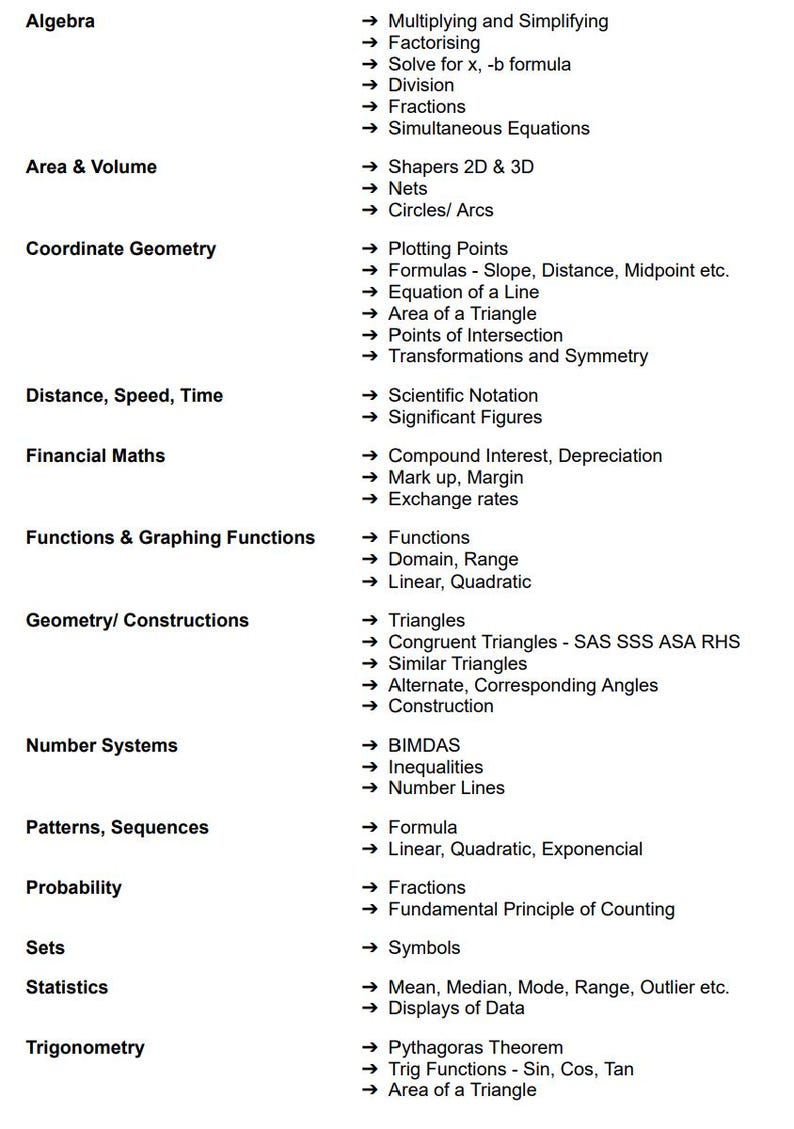 Algebra
➔ Multiplying and Simplifying
➔ Factorising
➔ Solve for x, -b formula
➔ Division
➔ Fractions
➔ Simultaneous Equations

Area & Volume
➔ Shapers 2D & 3D
➔ Nets
➔ Circles/ Arcs

Coordinate Geometry
➔ Plotting Points
➔ Formulas - Slope, Distance, Midpoint etc.
➔ Equation of a Line
➔ Area of a Triangle
➔ Points of Intersection
➔ Transformations and Symmetry

Distance, Speed, Time
➔ Scientific Notation
➔ Significant Figures

Financial Maths
➔ Compound Interest, Depreciation
➔ Mark up, Margin
➔ Exchange rates

Functions & Graphing Functions
➔ Functions
➔ Domain, Range
➔ Linear, Quadratic

Geometry/ Constructions
➔ Triangles
➔ Congruent Triangles - SAS SSS ASA RHS
➔ Similar Triangles
➔ Alternate, Corresponding Angles
➔ Construction

Number Systems
➔ BIMDAS
➔ Inequalities
➔ Number Lines

Patterns, Sequences
➔ Formula
➔ Linear, Quadratic, Exponencial

Probability
➔ Fractions
➔ Fundamental Principle of Counting

Sets
➔ Symbols

Statistics
➔ Mean, Median, Mode, Range, Outlier etc.
➔ Displays of Data

Trigonometry
➔ Pythagoras Theorem
➔ Trig Functions - Sin, Cos, Tan
➔ Area of a Triangle